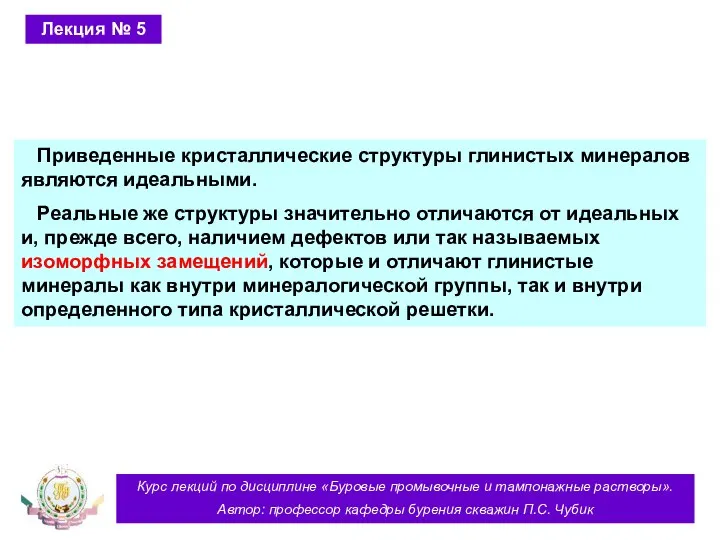 Лекция № 5

Приведенные кристаллические структуры глинистых минералов являются идеальными.

Реальные же структуры значительно отличаются от идеальных и, прежде всего, наличием дефектов или так называемых изоморфных замещений, которые и отличают глинистые минералы как внутри минералогической группы, так и внутри определенного типа кристаллической решетки.

Курс лекций по дисциплине «Буровые промывочные и тампонажные растворы».
Автор: профессор кафедры бурения скважин П.С. Чубик